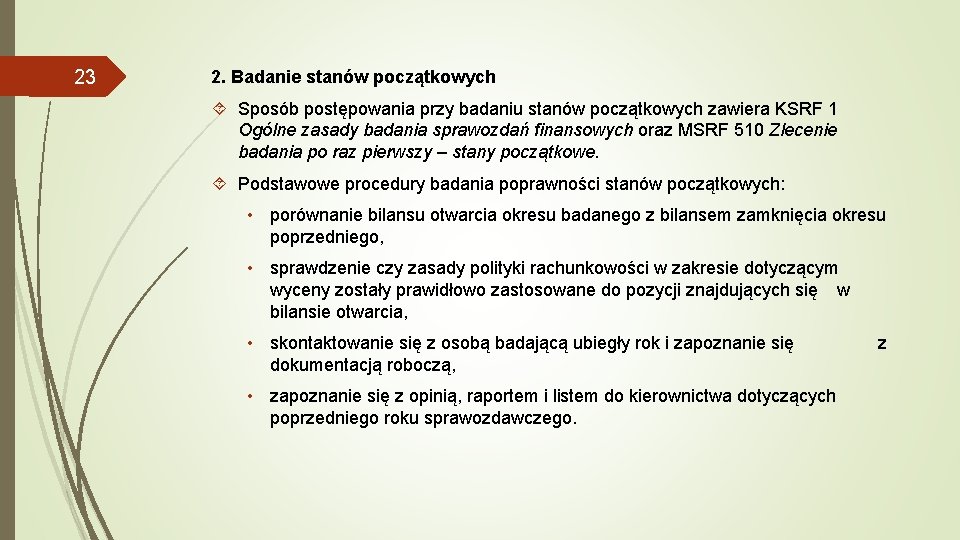 23

2. Badanie stanów początkowych

Sposób postępowania przy badaniu stanów początkowych zawiera KSRF 1 Ogólne zasady badania sprawozdań finansowych oraz MSRF 510 Zlecenie badania po raz pierwszy – stany początkowe.

Podstawowe procedury badania poprawności stanów początkowych:

• porównanie bilansu otwarcia okresu badanego z bilansem zamknięcia okresu poprzedniego,

• sprawdzenie czy zasady polityki rachunkowości w zakresie dotyczącym wyceny zostały prawidłowo zastosowane do pozycji znajdujących się w bilansie otwarcia,

• skontaktowanie się z osobą badającą ubiegły rok i zapoznanie się z dokumentacją roboczą,

• zapoznanie się z opinią, raportem i listem do kierownictwa dotyczących poprzedniego roku sprawozdawczego.